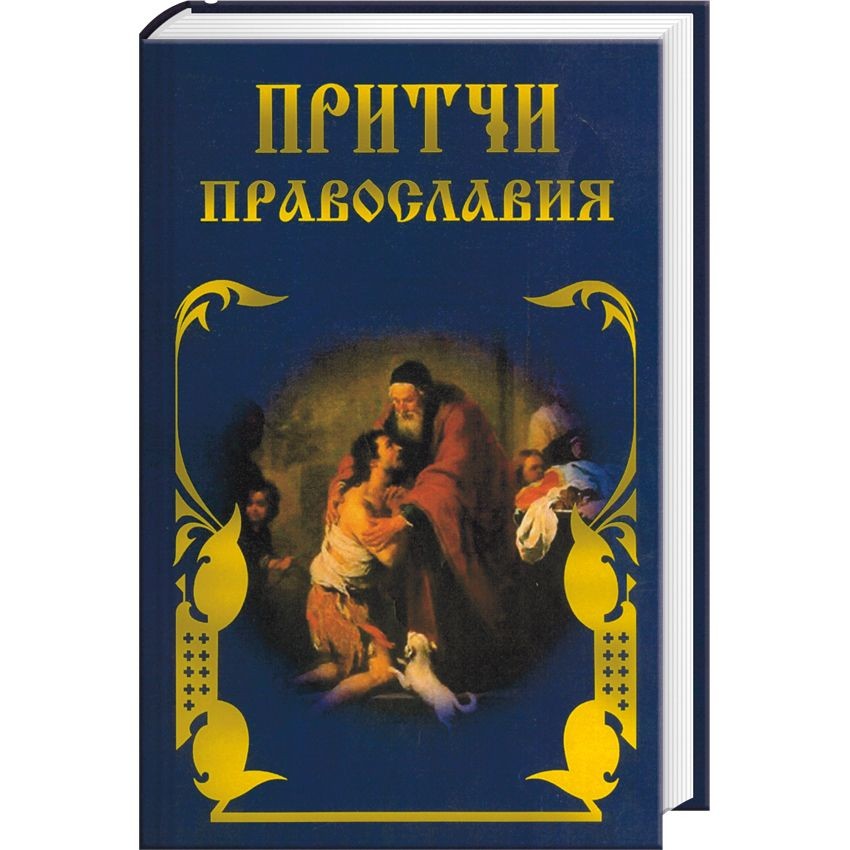 ПРИТЧИ
ПРАВОСЛАВИЯ